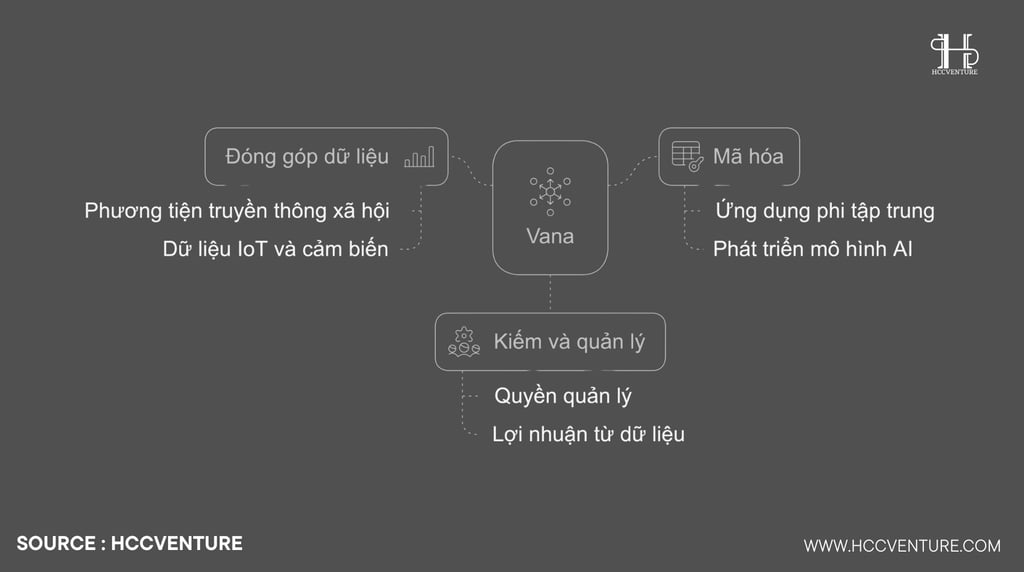 HCCVENTURE

Đóng góp dữ liệu

Phương tiện truyền thông xã hội

Dữ liệu IoT và cảm biến

Vana

Mã hóa

Ứng dụng phi tập trung

Phát triển mô hình AI

Kiếm và quản lý

Quyền quản lý

Lợi nhuận từ dữ liệu

SOURCE : HCCVENTURE

WWW.HCCVENTURE.COM